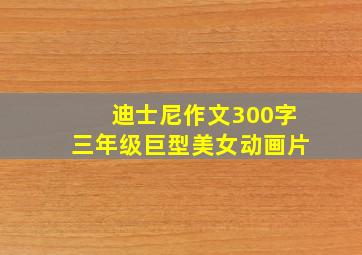 迪士尼作文300字
三年级巨型美女动画片